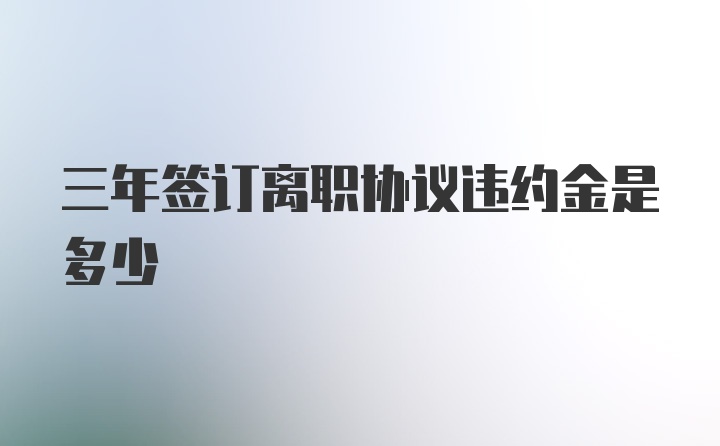 三年签订离职协议违约金是多少